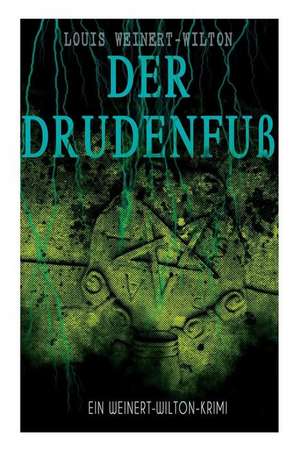 LOUIS WEINERT-WILTON

DER DRUDENFUß

EIN WEINERT-WILTON-KRIMI